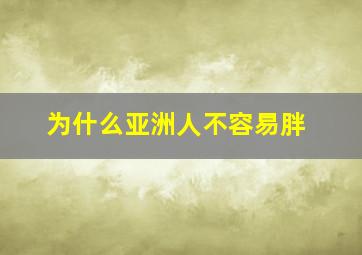 为什么亚洲人不容易胖